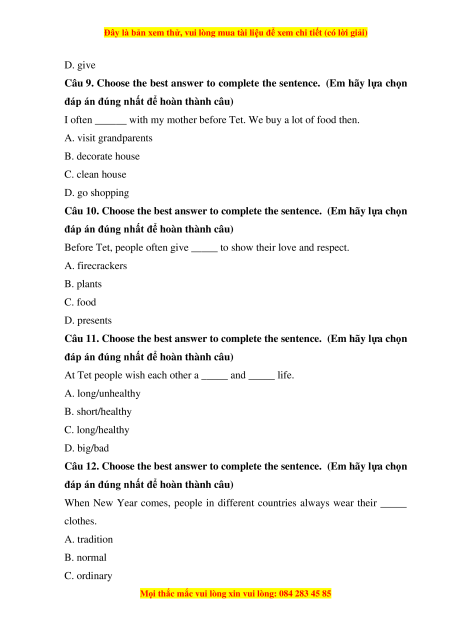 Đây là bản xem thử, vui lòng mua tài liệu để xem chi tiết (có lời giải)

D. give

Câu 9. Choose the best answer to complete the sentence. (Em hãy lựa chọn đáp án đúng nhất để hoàn thành câu)

I often ______ with my mother before Tet. We buy a lot of food then.

A. visit grandparents

B. decorate house

C. clean house

D. go shopping

Câu 10. Choose the best answer to complete the sentence. (Em hãy lựa chọn đáp án đúng nhất để hoàn thành câu)

Before Tet, people often give _____ to show their love and respect.

A. firecrackers

B. plants

C. food

D. presents

Câu 11. Choose the best answer to complete the sentence. (Em hãy lựa chọn đáp án đúng nhất để hoàn thành câu)

At Tet people wish each other a _____ and _____ life.

A. long/unhealthy

B. short/healthy

C. long/healthy

D. big/bad

Câu 12. Choose the best answer to complete the sentence. (Em hãy lựa chọn đáp án đúng nhất để hoàn thành câu)

When New Year comes, people in different countries always wear their _____ clothes.

A. tradition

B. normal

C. ordinary

Mọi thắc mắc vui lòng xin vui lòng: 084 283 45 85